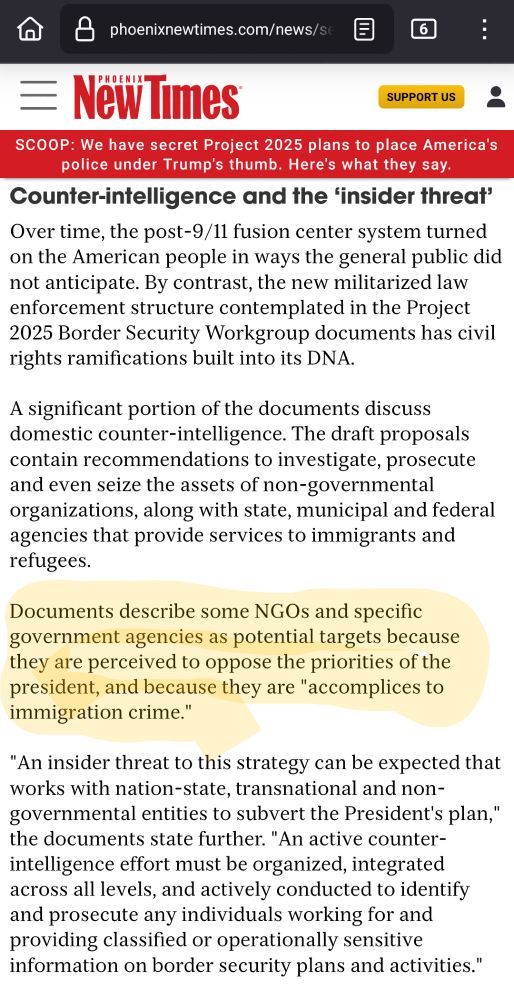 phoenixnewtimes.com/news/s

6

PHOENIX New Times

SUPPORT US

SCOOP: We have secret Project 2025 plans to place America's police under Trump's thumb. Here's what they say.

Counter-intelligence and the 'insider threat'

Over time, the post-9/11 fusion center system turned on the American people in ways the general public did not anticipate. By contrast, the new militarized law enforcement structure contemplated in the Project 2025 Border Security Workgroup documents has civil rights ramifications built into its DNA.

A significant portion of the documents discuss domestic counter-intelligence. The draft proposals contain recommendations to investigate, prosecute and even seize the assets of non-governmental organizations, along with state, municipal and federal agencies that provide services to immigrants and refugees.

Documents describe some NGOs and specific government agencies as potential targets because they are perceived to oppose the priorities of the president, and because they are "accomplices to immigration crime."

"An insider threat to this strategy can be expected that works with nation-state, transnational and non-governmental entities to subvert the President's plan," the documents state further. "An active counter-intelligence effort must be organized, integrated across all levels, and actively conducted to identify and prosecute any individuals working for and providing classified or operationally sensitive information on border security plans and activities."